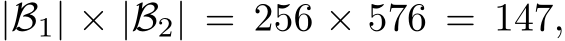 $|\mathcal{B}_1| \times |\mathcal{B}_2| = 256 \times 576 = 147,$